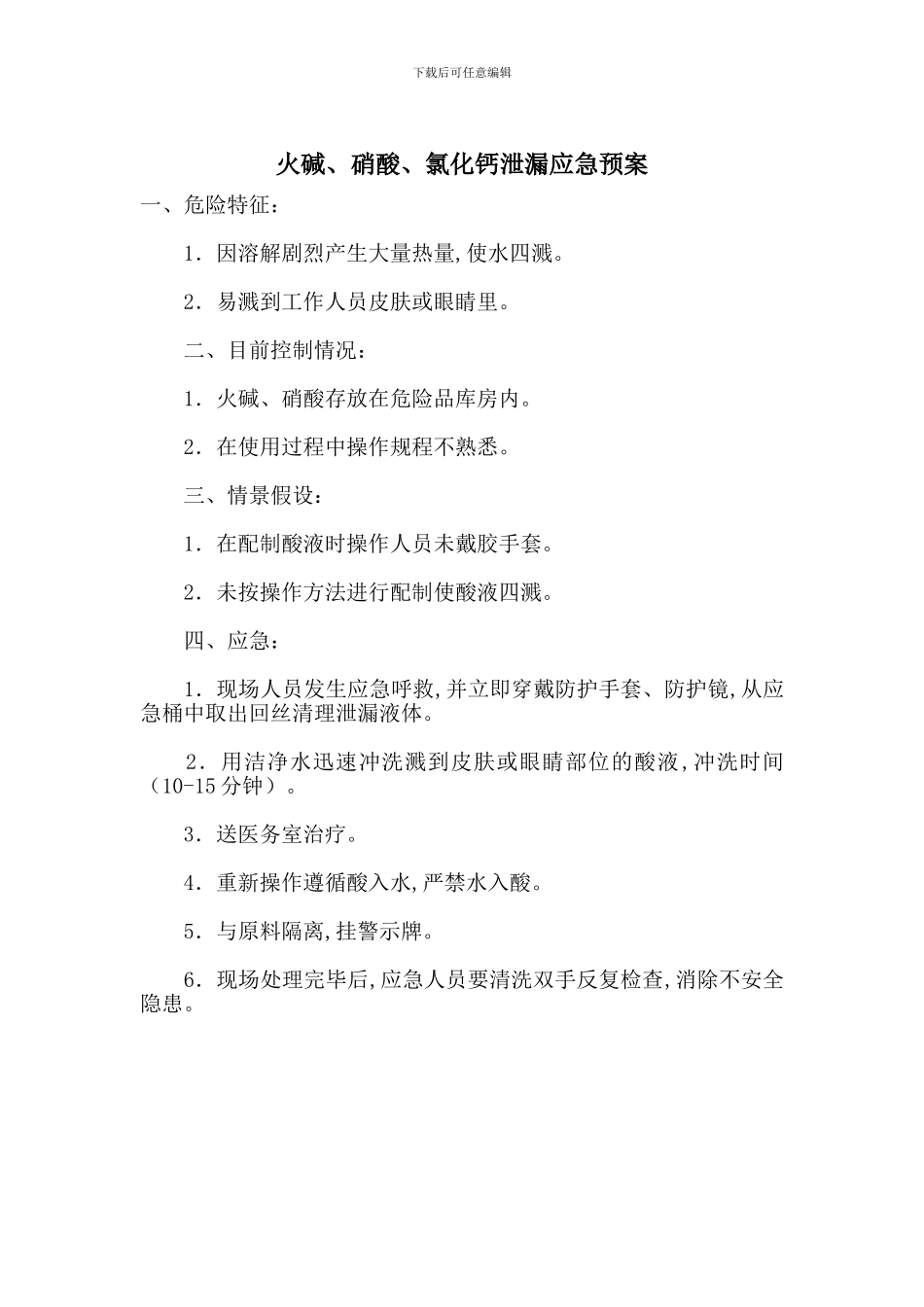 下载后可任意编辑

火碱、硝酸、氯化钙泄漏应急预案

一、危险特征：

1．因溶解剧烈产生大量热量,使水四溅。

2．易溅到工作人员皮肤或眼睛里。

二、目前控制情况：

1．火碱、硝酸存放在危险品库房内。

2．在使用过程中操作规程不熟悉。

三、情景假设：

1．在配制酸液时操作人员未戴胶手套。

2．未按操作方法进行配制使酸液四溅。

四、应急：

1．现场人员发生应急呼救,并立即穿戴防护手套、防护镜,从应急桶中取出回丝清理泄漏液体。

2．用洁净水迅速冲洗溅到皮肤或眼睛部位的酸液,冲洗时间（10-15 分钟）。

3．送医务室治疗。

4．重新操作遵循酸入水,严禁水入酸。

5．与原料隔离,挂警示牌。

6．现场处理完毕后,应急人员要清洗双手反复检查,消除不安全隐患。